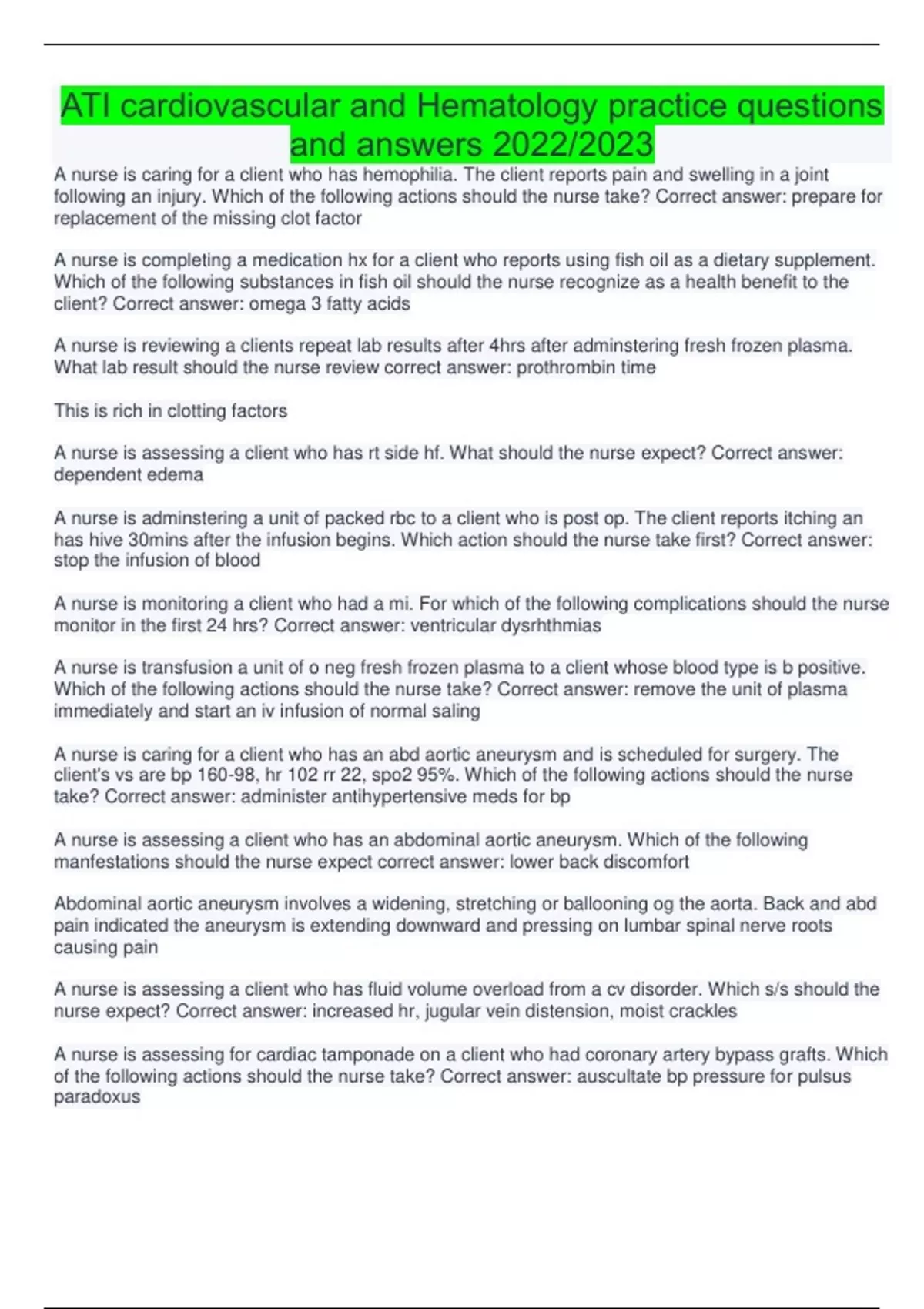 ATI cardiovascular and Hematology practice questions and answers 2022/2023

A nurse is caring for a client who has hemophilia. The client reports pain and swelling in a joint following an injury. Which of the following actions should the nurse take? Correct answer: prepare for replacement of the missing clot factor

A nurse is completing a medication hx for a client who reports using fish oil as a dietary supplement. Which of the following substances in fish oil should the nurse recognize as a health benefit to the client? Correct answer: omega 3 fatty acids

A nurse is reviewing a clients repeat lab results after 4hrs after adminstering fresh frozen plasma. What lab result should the nurse review correct answer: prothrombin time

This is rich in clotting factors

A nurse is assessing a client who has rt side hf. What should the nurse expect? Correct answer: dependent edema

A nurse is adminstering a unit of packed rbc to a client who is post op. The client reports itching an has hive 30mins after the infusion begins. Which action should the nurse take first? Correct answer: stop the infusion of blood

A nurse is monitoring a client who had a mi. For which of the following complications should the nurse monitor in the first 24 hrs? Correct answer: ventricular dysrhthmias

A nurse is transfusion a unit of o neg fresh frozen plasma to a client whose blood type is b positive. Which of the following actions should the nurse take? Correct answer: remove the unit of plasma immediately and start an iv infusion of normal saling

A nurse is caring for a client who has an abd aortic aneurysm and is scheduled for surgery. The client's vs are bp 160-98, hr 102 rr 22, spo2 95%. Which of the following actions should the nurse take? Correct answer: administer antihypertensive meds for bp

A nurse is assessing a client who has an abdominal aortic aneurysm. Which of the following manfestations should the nurse expect correct answer: lower back discomfort

Abdominal aortic aneurysm involves a widening, stretching or ballooning og the aorta. Back and abd pain indicated the aneurysm is extending downward and pressing on lumbar spinal nerve roots causing pain

A nurse is assessing a client who has fluid volume overload from a cv disorder. Which s/s should the nurse expect? Correct answer: increased hr, jugular vein distension, moist crackles

A nurse is assessing for cardiac tamponade on a client who had coronary artery bypass grafts. Which of the following actions should the nurse take? Correct answer: auscultate bp pressure for pulsus paradoxus